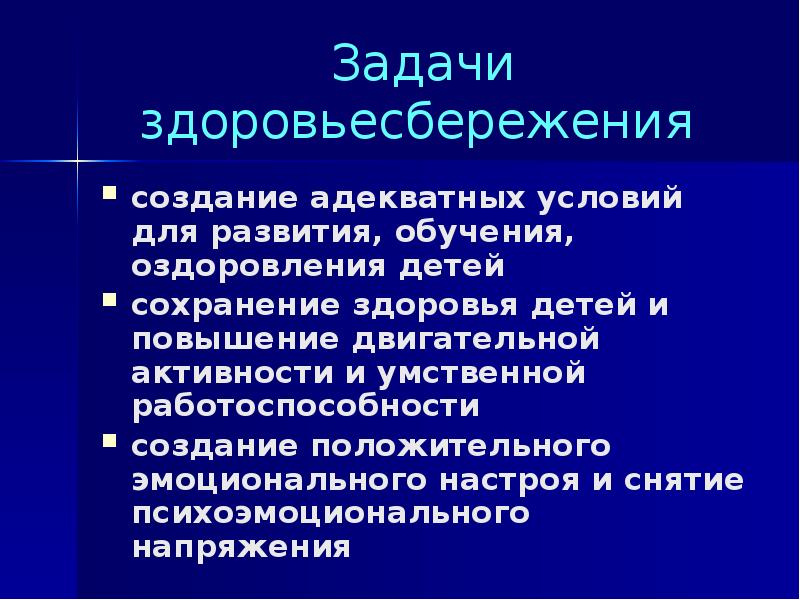 Задачи здоровьесбережения

• создание адекватных условий для развития, обучения, оздоровления детей
• сохранение здоровья детей и повышение двигательной активности и умственной работоспособности
• создание положительного эмоционального настроя и снятие психоэмоционального напряжения